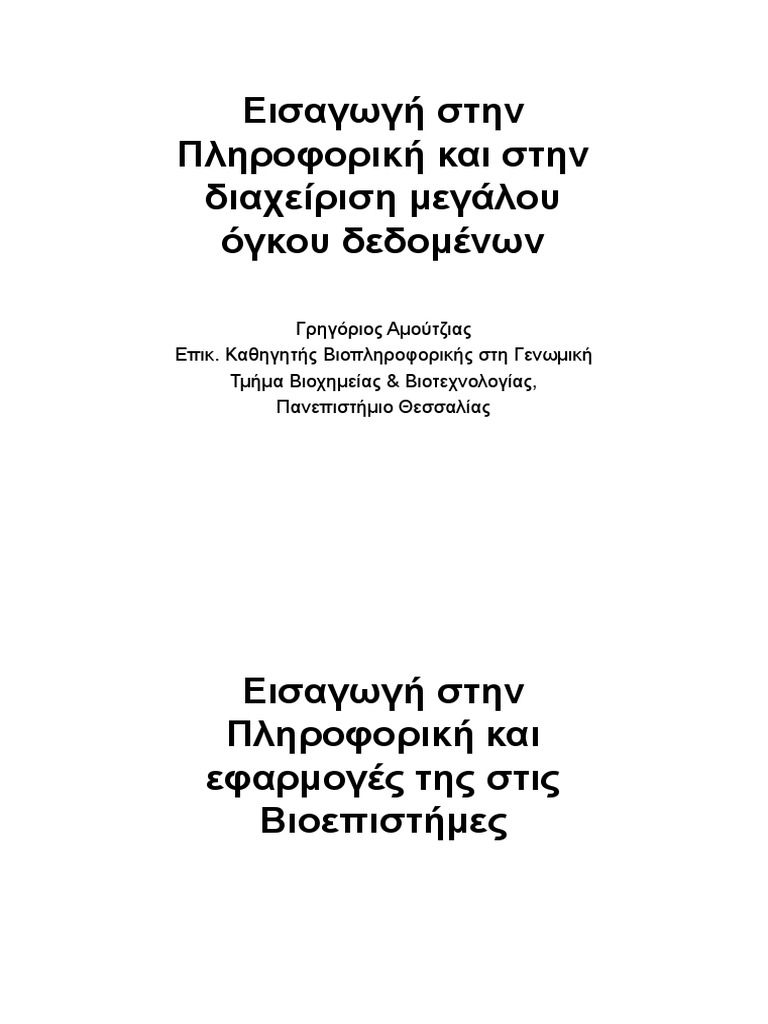 Εισαγωγή στην Πληροφορική και στην διαχείριση μεγάλου όγκου δεδομένων

Γρηγόριος Αμούτζιας
Επικ. Καθηγητής Βιοπληροφορικής στη Γενωμική
Τμήμα Βιοχημείας & Βιοτεχνολογίας,
Πανεπιστήμιο Θεσσαλίας

Εισαγωγή στην Πληροφορική και εφαρμογές της στις Βιοεπιστήμες